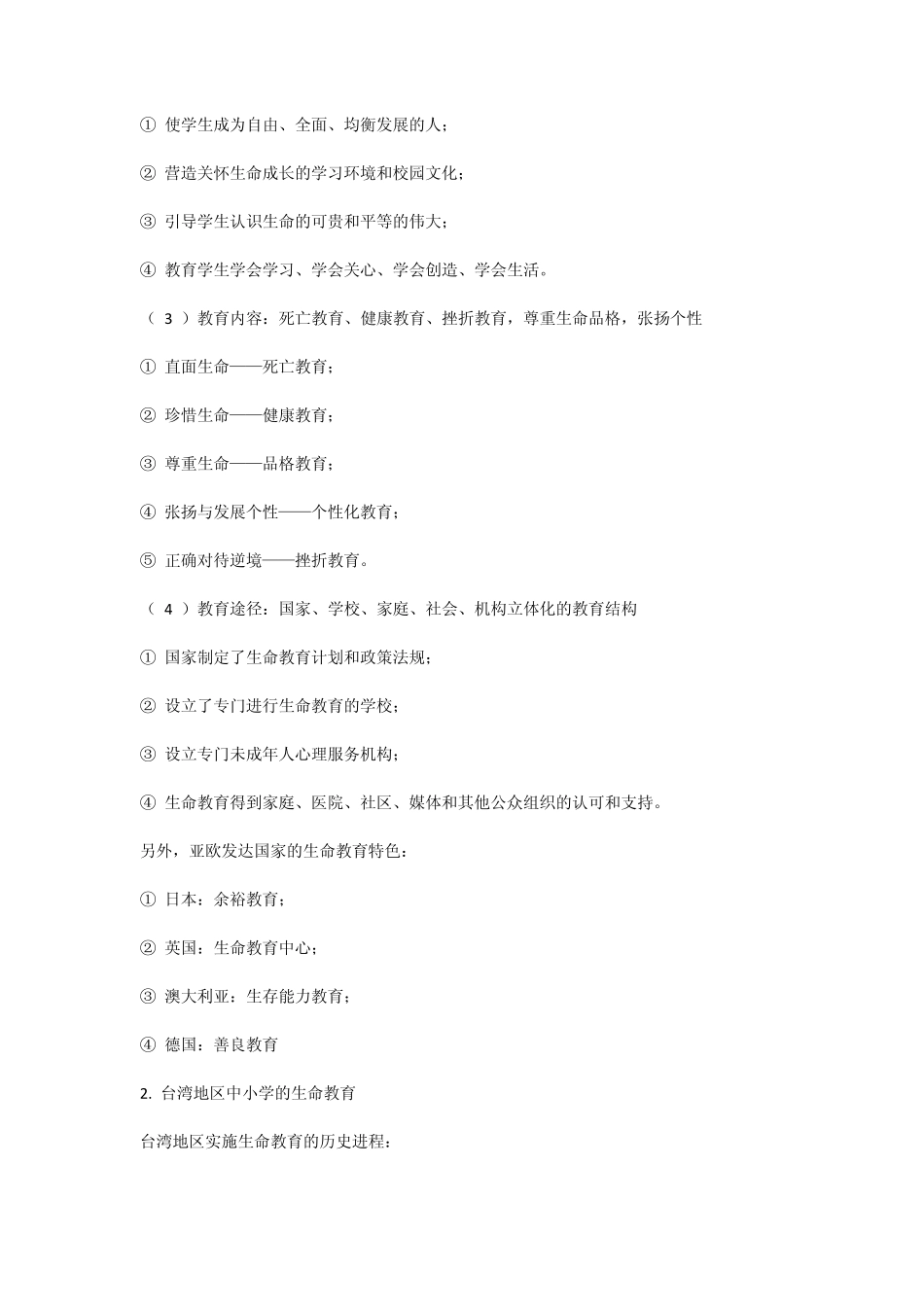 ① 使学生成为自由、全面、均衡发展的人；

② 营造关怀生命成长的学习环境和校园文化；

③ 引导学生认识生命的可贵和平等的伟大；

④ 教育学生学会学习、学会关心、学会创造、学会生活。

（ 3 ）教育内容：死亡教育、健康教育、挫折教育，尊重生命品格，张扬个性

① 直面生命——死亡教育；

② 珍惜生命——健康教育；

③ 尊重生命——品格教育；

④ 张扬与发展个性——个性化教育；

⑤ 正确对待逆境——挫折教育。

（ 4 ）教育途径：国家、学校、家庭、社会、机构立体化的教育结构

① 国家制定了生命教育计划和政策法规；

② 设立了专门进行生命教育的学校；

③ 设立专门未成年人心理服务机构；

④ 生命教育得到家庭、医院、社区、媒体和其他公众组织的认可和支持。

另外，亚欧发达国家的生命教育特色：

① 日本：余裕教育；

② 英国：生命教育中心；

③ 澳大利亚：生存能力教育；

④ 德国：善良教育

2. 台湾地区中小学的生命教育

台湾地区实施生命教育的历史进程：